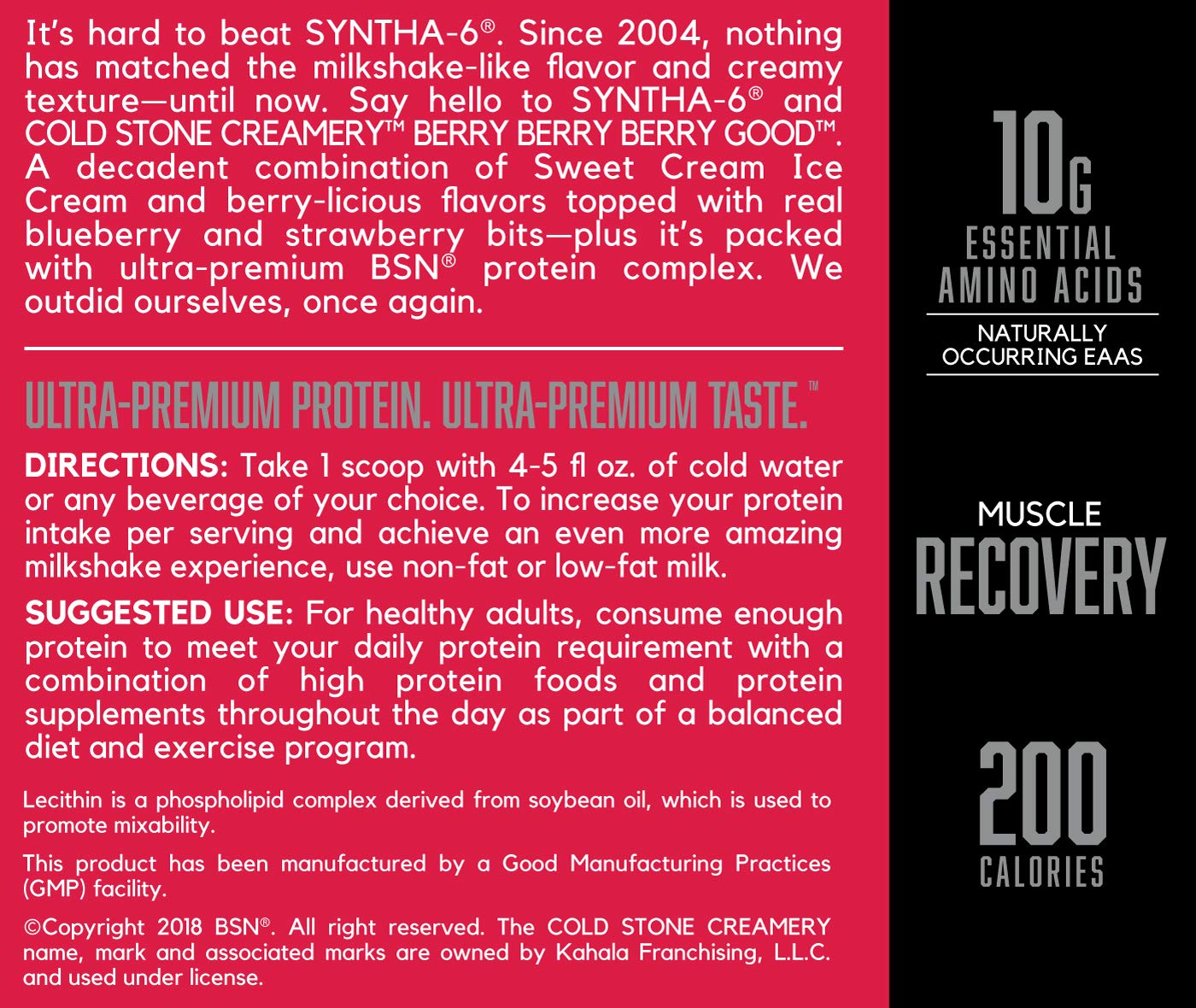 It's hard to beat SYNTHA-6®. Since 2004, nothing has matched the milkshake-like flavor and creamy texture—until now. Say hello to SYNTHA-6® and COLD STONE CREAMERY™ BERRY BERRY BERRY GOOD™. A decadent combination of Sweet Cream Ice Cream and berry-licious flavors topped with real blueberry and strawberry bits—plus it's packed with ultra-premium BSN® protein complex. We outdid ourselves, once again.

ULTRA-PREMIUM PROTEIN. ULTRA-PREMIUM TASTE.™

DIRECTIONS: Take 1 scoop with 4-5 fl oz. of cold water or any beverage of your choice. To increase your protein intake per serving and achieve an even more amazing milkshake experience, use non-fat or low-fat milk.

SUGGESTED USE: For healthy adults, consume enough protein to meet your daily protein requirement with a combination of high protein foods and protein supplements throughout the day as part of a balanced diet and exercise program.

Lecithin is a phospholipid complex derived from soybean oil, which is used to promote mixability.

This product has been manufactured by a Good Manufacturing Practices (GMP) facility.

©Copyright 2018 BSN®. All right reserved. The COLD STONE CREAMERY name, mark and associated marks are owned by Kahala Franchising, L.L.C. and used under license.

10G
ESSENTIAL AMINO ACIDS
NATURALLY OCCURRING EAAS

MUSCLE
RECOVERY

200
CALORIES